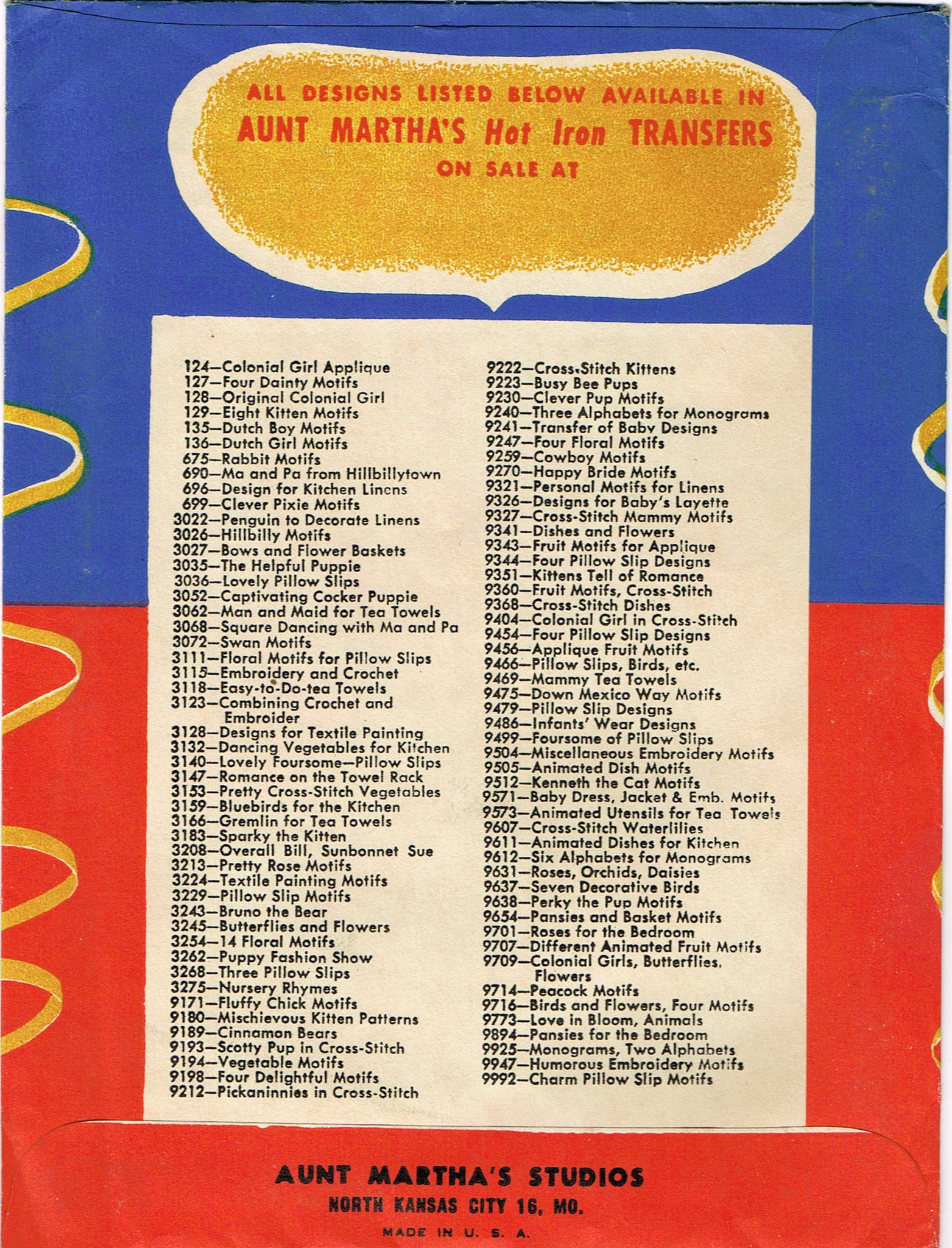 ALL DESIGNS LISTED BELOW AVAILABLE IN
AUNT MARTHA'S Hot Iron TRANSFERS
ON SALE AT

124—Colonial Girl Applique
127—Four Dainty Motifs
128—Original Colonial Girl
129—Eight Kitten Motifs
135—Dutch Boy Motifs
136—Dutch Girl Motifs
675—Rabbit Motifs
690—Ma and Pa from Hillbillytown
696—Design for Kitchen Linens
699—Clever Pixie Motifs
3022—Penguin to Decorate Linens
3026—Hillbilly Motifs
3027—Bows and Flower Baskets
3035—The Helpful Puppie
3036—Lovely Pillow Slips
3052—Captivating Cocker Puppie
3062—Man and Maid for Tea Towels
3068—Square Dancing with Ma and Pa
3072—Swan Motifs
3111—Floral Motifs for Pillow Slips
3115—Embroidery and Crochet
3118—Easy-to-Do-tea Towels
3123—Combining Crochet and Embroider
3128—Designs for Textile Painting
3132—Dancing Vegetables for Kitchen
3140—Lovely Foursome—Pillow Slips
3147—Romance on the Towel Rack
3153—Pretty Cross-Stitch Vegetables
3159—Bluebirds for the Kitchen
3166—Gremlin for Tea Towels
3183—Sparky the Kitten
3208—Overall Bill, Sunbonnet Sue
3213—Pretty Rose Motifs
3224—Textile Painting Motifs
3229—Pillow Slip Motifs
3243—Bruno the Bear
3245—Butterflies and Flowers
3254—14 Floral Motifs
3262—Puppy Fashion Show
3268—Three Pillow Slips
3275—Nursery Rhymes
9171—Fluffy Chick Motifs
9180—Mischievous Kitten Patterns
9189—Cinnamon Bears
9193—Scotty Pup in Cross-Stitch
9194—Vegetable Motifs
9198—Four Delightful Motifs
9212—Pickaninnies in Cross-Stitch

9222—Cross-Stitch Kittens
9223—Busy Bee Pups
9230—Clever Pup Motifs
9240—Three Alphabets for Monograms
9241—Transfer of Baby Designs
9247—Four Floral Motifs
9259—Cowboy Motifs
9270—Happy Bride Motifs
9321—Personal Motifs for Linens
9326—Designs for Baby's Layette
9327—Cross-Stitch Mammy Motifs
9341—Dishes and Flowers
9343—Fruit Motifs for Applique
9344—Four Pillow Slip Designs
9351—Kittens Tell of Romance
9360—Fruit Motifs, Cross-Stitch
9368—Cross-Stitch Dishes
9404—Colonial Girl in Cross-Stitch
9454—Four Pillow Slip Designs
9456—Applique Fruit Motifs
9466—Pillow Slips, Birds, etc.
9469—Mammy Tea Towels
9475—Down Mexico Way Motifs
9479—Pillow Slip Designs
9486—Infants' Wear Designs
9499—Foursome of Pillow Slips
9504—Miscellaneous Embroidery Motifs
9505—Animated Dish Motifs
9512—Kenneth the Cat Motifs
9571—Baby Dress, Jacket & Emb. Motifs
9573—Animated Utensils for Tea Towels
9607—Cross-Stitch Waterlilies
9611—Animated Dishes for Kitchen
9612—Six Alphabets for Monograms
9631—Roses, Orchids, Daisies
9637—Seven Decorative Birds
9638—Perky the Pup Motifs
9654—Pansies and Basket Motifs
9701—Roses for the Bedroom
9707—Different Animated Fruit Motifs
9709—Colonial Girls, Butterflies, Flowers
9714—Peacock Motifs
9716—Birds and Flowers, Four Motifs
9773—Love in Bloom, Animals
9894—Pansies for the Bedroom
9925—Monograms, Two Alphabets
9947—Humorous Embroidery Motifs
9992—Charm Pillow Slip Motifs

AUNT MARTHA'S STUDIOS
NORTH KANSAS CITY 16, MO.
MADE IN U. S. A.